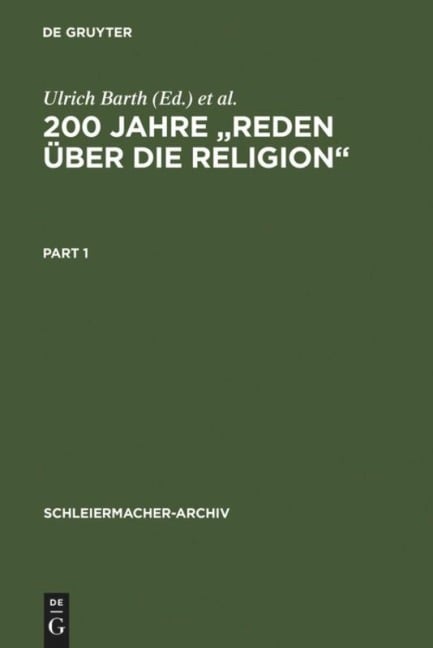 DE GRUYTER

Ulrich Barth (Ed.) et al.

200 JAHRE „REDEN ÜBER DIE RELIGION“

PART 1

SCHLEIERMACHER-ARCHIV

DE
G